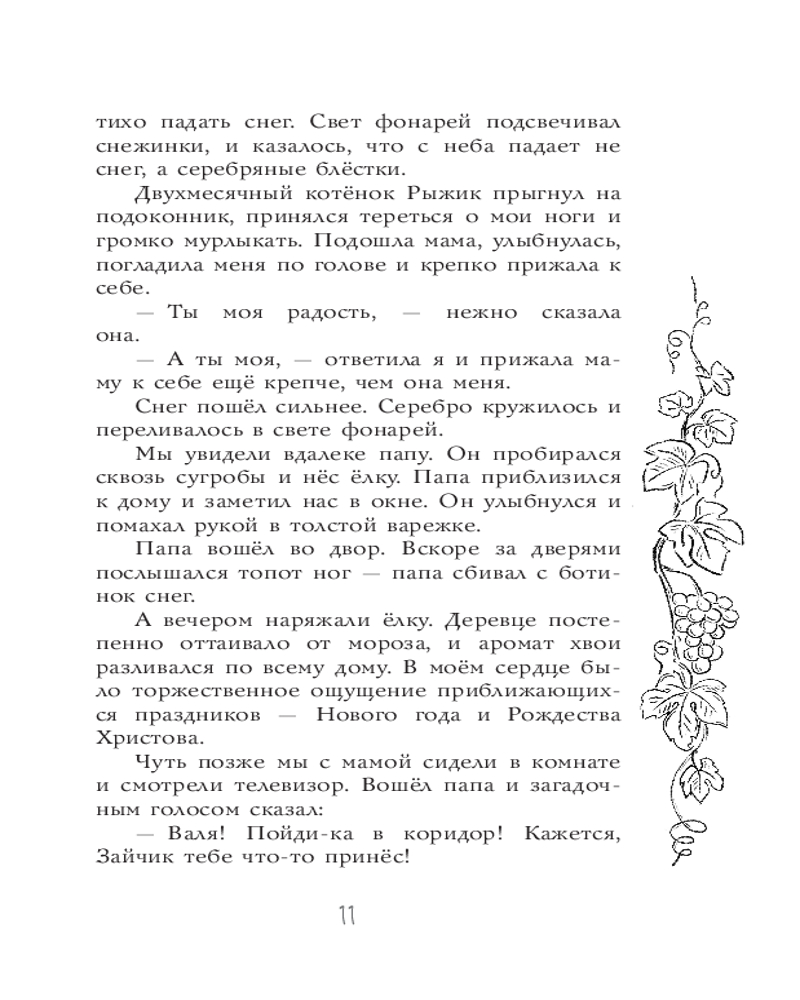 тихо падать снег. Свет фонарей подсвечивал снежинки, и казалось, что с неба падает не снег, а серебряные блёстки.

Двухмесячный котёнок Рыжик прыгнул на подоконник, принялся тереться о мои ноги и громко мурлыкать. Подошла мама, улыбнулась, погладила меня по голове и крепко прижала к себе.

— Ты моя радость, — нежно сказала она.

— А ты моя, — ответила я и прижала маму к себе ещё крепче, чем она меня.

Снег пошёл сильнее. Серебро кружилось и переливалось в свете фонарей.

Мы увидели вдалеке папу. Он пробирался сквозь сугробы и нёс ёлку. Папа приблизился к дому и заметил нас в окне. Он улыбнулся и помахал рукой в толстой варежке.

Папа вошёл во двор. Вскоре за дверями послышался топот ног — папа сбивал с ботинок снег.

А вечером наряжали ёлку. Деревце постепенно оттаивало от мороза, и аромат хвои разливался по всему дому. В моём сердце было торжественное ощущение приближающихся праздников — Нового года и Рождества Христова.

Чуть позже мы с мамой сидели в комнате и смотрели телевизор. Вошёл папа и загадочным голосом сказал:

— Валя! Пойди-ка в коридор! Кажется, Зайчик тебе что-то принёс!

11